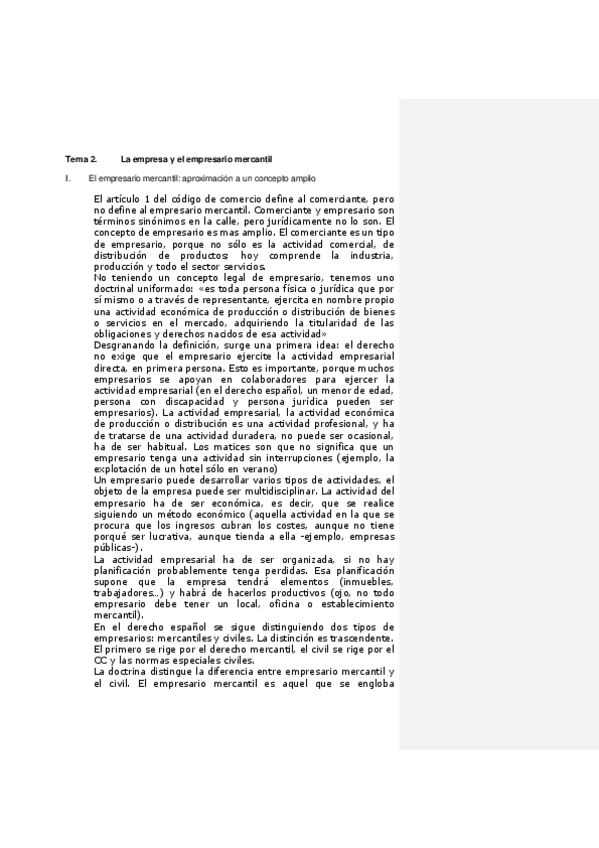 Tema 2. La empresa y el empresario mercantil

I. El empresario mercantil: aproximación a un concepto amplio

El artículo 1 del código de comercio define al comerciante, pero no define al empresario mercantil. Comerciante y empresario son términos sinónimos en la calle, pero jurídicamente no lo son. El concepto de empresario es mas amplio. El comerciante es un tipo de empresario, porque no sólo es la actividad comercial, de distribución de productos: hoy comprende la industria, producción y todo el sector servicios.
No teniendo un concepto legal de empresario, tenemos uno doctrinal uniformado: «es toda persona física o jurídica que por sí mismo o a través de representante, ejercita en nombre propio una actividad económica de producción o distribución de bienes o servicios en el mercado, adquiriendo la titularidad de las obligaciones y derechos nacidos de esa actividad»
Desgranando la definición, surge una primera idea: el derecho no exige que el empresario ejercite la actividad empresarial directa, en primera persona. Esto es importante, porque muchos empresarios se apoyan en colaboradores para ejercer la actividad empresarial (en el derecho español, un menor de edad, persona con discapacidad y persona jurídica pueden ser empresarios). La actividad empresarial, la actividad económica de producción o distribución es una actividad profesional, y ha de tratarse de una actividad duradera, no puede ser ocasional, ha de ser habitual. Los matices son que no significa que un empresario tenga una actividad sin interrupciones (ejemplo, la explotación de un hotel sólo en verano)
Un empresario puede desarrollar varios tipos de actividades, el objeto de la empresa puede ser multidisciplinar. La actividad del empresario ha de ser económica, es decir, que se realice siguiendo un método económico (aquella actividad en la que se procura que los ingresos cubran los costes, aunque no tiene porqué ser lucrativa, aunque tienda a ella -ejemplo, empresas públicas-).
La actividad empresarial ha de ser organizada, si no hay planificación probablemente tenga perdidas. Esa planificación supone que la empresa tendrá elementos (inmuebles, trabajadores...) y habrá de hacerlos productivos (ojo, no todo empresario debe tener un local, oficina o establecimiento mercantil).
En el derecho español se sigue distinguiendo dos tipos de empresarios: mercantiles y civiles. La distinción es trascendente. El primero se rige por el derecho mercantil, el civil se rige por el CC y las normas especiales civiles.
La doctrina distingue la diferencia entre empresario mercantil y el civil. El empresario mercantil es aquel que se engloba